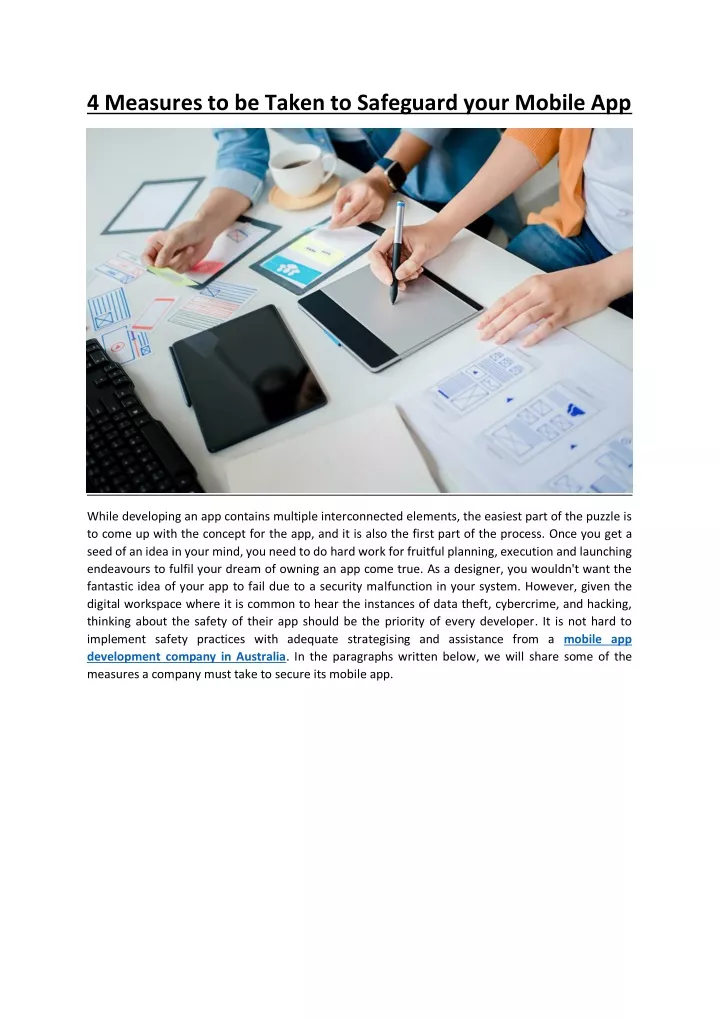 4 Measures to be Taken to Safeguard your Mobile App

While developing an app contains multiple interconnected elements, the easiest part of the puzzle is to come up with the concept for the app, and it is also the first part of the process. Once you get a seed of an idea in your mind, you need to do hard work for fruitful planning, execution and launching endeavours to fulfil your dream of owning an app come true. As a designer, you wouldn't want the fantastic idea of your app to fail due to a security malfunction in your system. However, given the digital workspace where it is common to hear the instances of data theft, cybercrime, and hacking, thinking about the safety of their app should be the priority of every developer. It is not hard to implement safety practices with adequate strategising and assistance from a mobile app development company in Australia. In the paragraphs written below, we will share some of the measures a company must take to secure its mobile app.